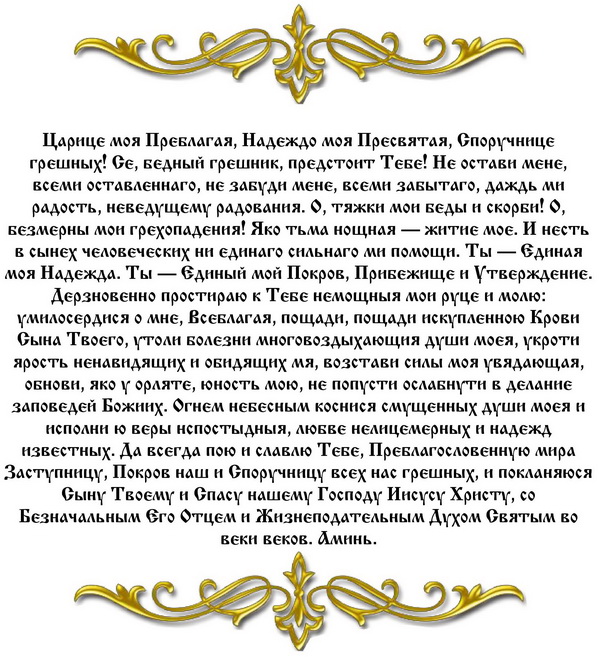 Царице моя Преблагая, Надеждо моя Пресвятая, Споручнице грешных! Се, бедный грешник, предстоит Тебе! Не остави мене, всеми оставленнаго, не забуди мене, всеми забытаго, даждь ми радость, неведущему радования. О, тяжки мои беды и скорби! О, безмерны мои грехопадения! Яко тьма нощная — житие мое. И несть в сынех человеческих ни единаго сильнаго ми помощи. Ты — Единая моя Надежда. Ты — Единый мой Покров, Прибежище и Утверждение. Дерзновенно простираю к Тебе немощныя мои руце и молю: умилосердися о мне, Всеблагая, пощади, пощади искупленною Крови Сына Твоего, утоли болезни многовоздыхающия души моея, укроти ярость ненавидящих и обидящих мя, возстави силы моя увядающая, обнови, яко у орляте, юность мою, не попусти ослабнути в делание заповедей Божиих. Огнем небесным коснися смущенных души моея и исполни ю веры непостыдныя, любве нелицемерных и надежд известных. Да всегда пою и славлю Тебе, Преблагословенную мира Заступницу, Покров наш и Споручницу всех нас грешных, и покланяюся Сыну Твоему и Спасу нашему Господу Иисусу Христу, со Безначальным Его Отцем и Жизнеподательным Духом Святым во веки веков. Аминь.